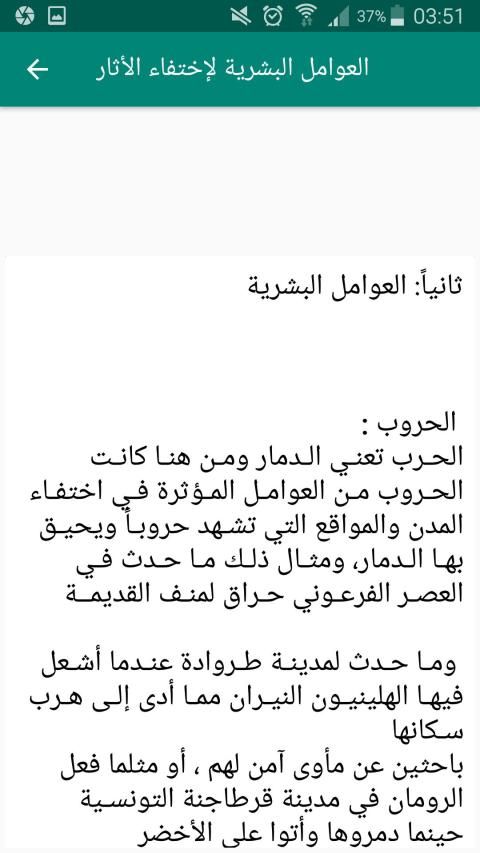 37% 03:51

العوامل البشرية لإختفاء الأثار

ثانياً: العوامل البشرية

الحروب :
الحرب تعني الدمار ومن هنا كانت الحروب من العوامل المؤثرة في اختفاء المدن والمواقع التي تشهد حروباً ويحيق بها الدمار، ومثال ذلك ما حدث في العصر الفرعوني حراق لمنف القديمة

وما حدث لمدينة طروادة عندما أشعل فيها الهلينيون النيران مما أدى إلى هرب سكانها
باحثين عن مأوى آمن لهم ، أو مثلما فعل الرومان في مدينة قرطاجنة التونسية حينما دمروها وأتوا على الأخضر